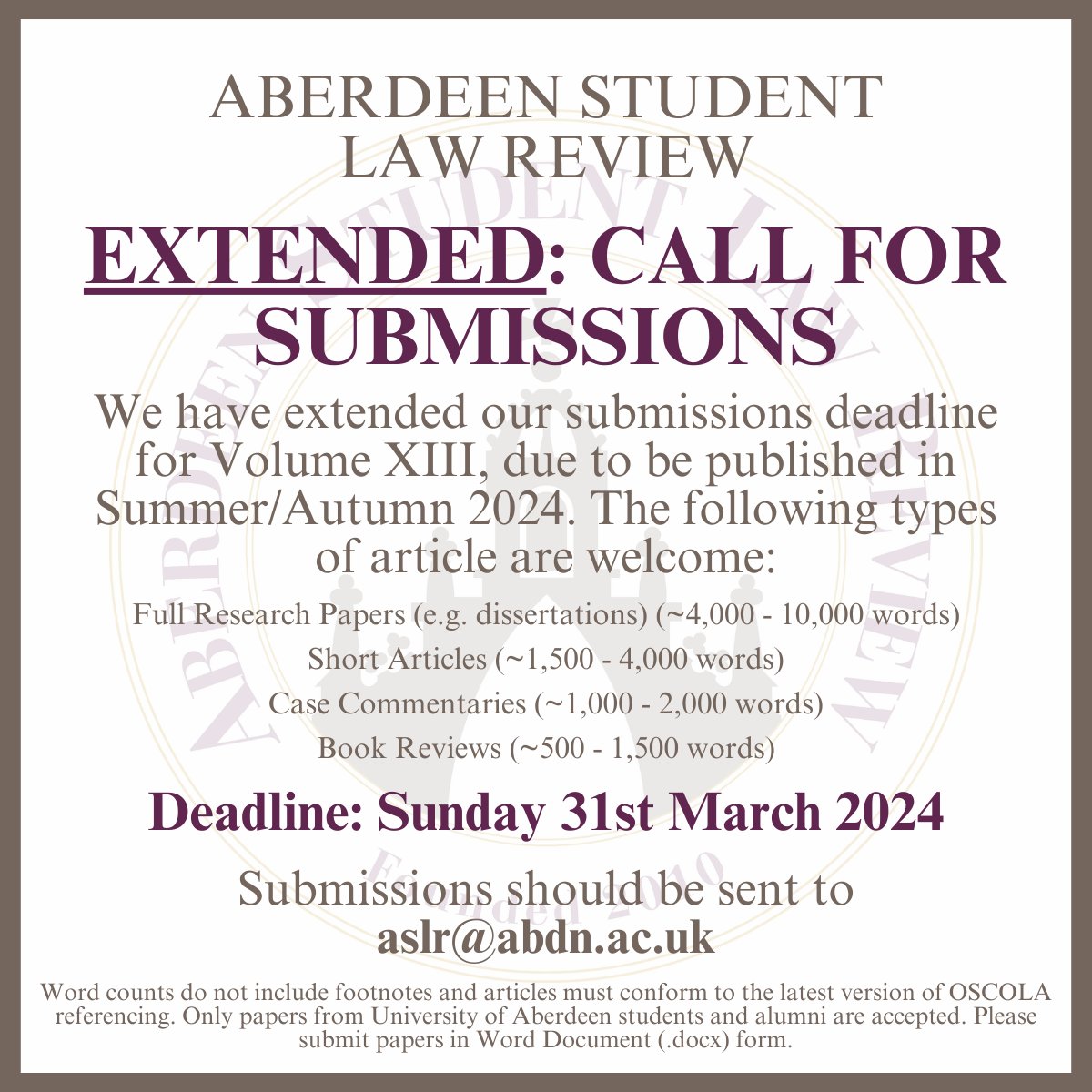 ABERDEEN STUDENT LAW REVIEW

EXTENDED: CALL FOR SUBMISSIONS

We have extended our submissions deadline for Volume XIII, due to be published in Summer/Autumn 2024. The following types of article are welcome:

Full Research Papers (e.g. dissertations) (~4,000 - 10,000 words)

Short Articles (~1,500 - 4,000 words)

Case Commentaries (~1,000 - 2,000 words)

Book Reviews (~500 - 1,500 words)

Deadline: Sunday 31st March 2024

Submissions should be sent to aslr@abdn.ac.uk

Word counts do not include footnotes and articles must conform to the latest version of OSCOLA referencing. Only papers from University of Aberdeen students and alumni are accepted. Please submit papers in Word Document (.docx) form.

ABERDEEN STUDENT LAW REVIEW

Founded 2010